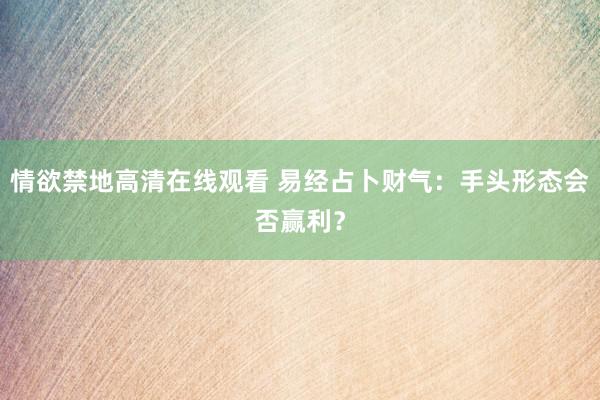 情欲禁地高清在线观看 易经占卜财气：手头形态会否赢利？